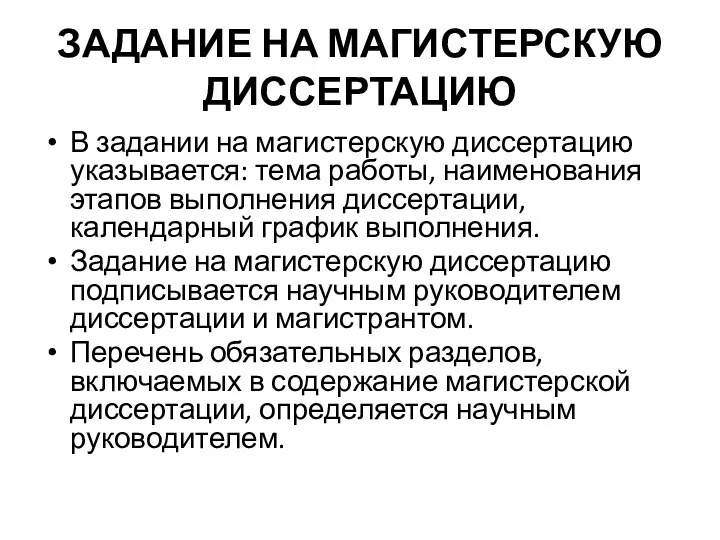 ЗАДАНИЕ НА МАГИСТЕРСКУЮ ДИССЕРТАЦИЮ

• В задании на магистерскую диссертацию указывается: тема работы, наименования этапов выполнения диссертации, календарный график выполнения.
• Задание на магистерскую диссертацию подписывается научным руководителем диссертации и магистрантом.
• Перечень обязательных разделов, включаемых в содержание магистерской диссертации, определяется научным руководителем.